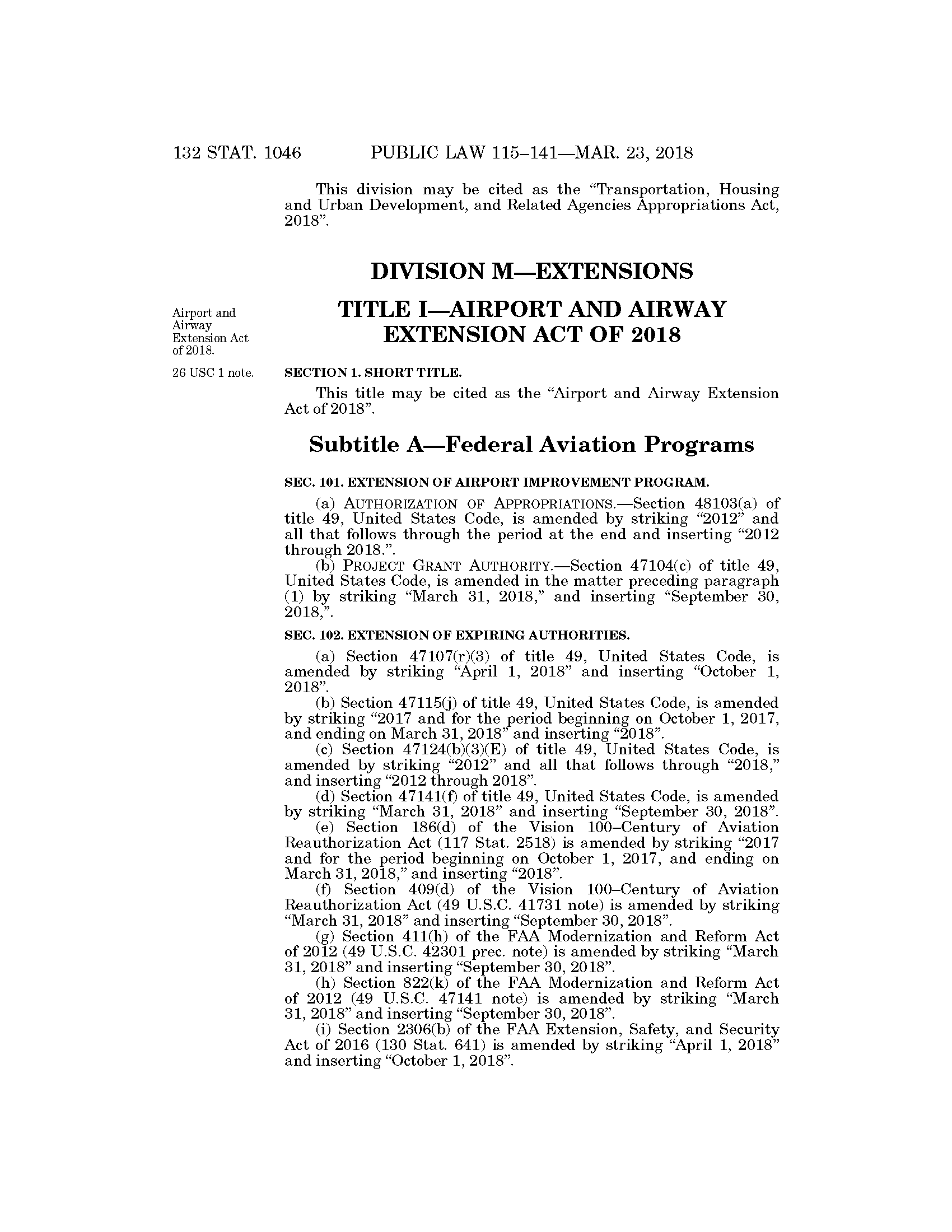 132 STAT. 1046 PUBLIC LAW 115–141—MAR. 23, 2018

This division may be cited as the “Transportation, Housing and Urban Development, and Related Agencies Appropriations Act, 2018”.

DIVISION M—EXTENSIONS

Airport and Airway Extension Act of 2018.

TITLE I—AIRPORT AND AIRWAY EXTENSION ACT OF 2018

26 USC 1 note.

SECTION 1. SHORT TITLE.

This title may be cited as the “Airport and Airway Extension Act of 2018”.

Subtitle A—Federal Aviation Programs

SEC. 101. EXTENSION OF AIRPORT IMPROVEMENT PROGRAM.

(a) AUTHORIZATION OF APPROPRIATIONS.—Section 48103(a) of title 49, United States Code, is amended by striking “2012” and all that follows through the period at the end and inserting “2012 through 2018.”.

(b) PROJECT GRANT AUTHORITY.—Section 47104(c) of title 49, United States Code, is amended in the matter preceding paragraph (1) by striking “March 31, 2018,” and inserting “September 30, 2018,”.

SEC. 102. EXTENSION OF EXPIRING AUTHORITIES.

(a) Section 47107(r)(3) of title 49, United States Code, is amended by striking “April 1, 2018” and inserting “October 1, 2018”.

(b) Section 47115(j) of title 49, United States Code, is amended by striking “2017 and for the period beginning on October 1, 2017, and ending on March 31, 2018” and inserting “2018”.

(c) Section 47124(b)(3)(E) of title 49, United States Code, is amended by striking “2012” and all that follows through “2018,” and inserting “2012 through 2018”.

(d) Section 47141(f) of title 49, United States Code, is amended by striking “March 31, 2018” and inserting “September 30, 2018”.

(e) Section 186(d) of the Vision 100–Century of Aviation Reauthorization Act (117 Stat. 2518) is amended by striking “2017 and for the period beginning on October 1, 2017, and ending on March 31, 2018,” and inserting “2018”.

(f) Section 409(d) of the Vision 100–Century of Aviation Reauthorization Act (49 U.S.C. 41731 note) is amended by striking “March 31, 2018” and inserting “September 30, 2018”.

(g) Section 411(h) of the FAA Modernization and Reform Act of 2012 (49 U.S.C. 42301 prec. note) is amended by striking “March 31, 2018” and inserting “September 30, 2018”.

(h) Section 822(k) of the FAA Modernization and Reform Act of 2012 (49 U.S.C. 47141 note) is amended by striking “March 31, 2018” and inserting “September 30, 2018”.

(i) Section 2306(b) of the FAA Extension, Safety, and Security Act of 2016 (130 Stat. 641) is amended by striking “April 1, 2018” and inserting “October 1, 2018”.